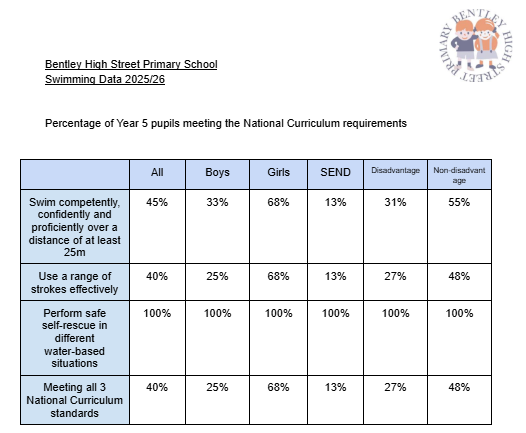 BENTLEY HIGH STREET PRIMARY

Bentley High Street Primary School
Swimming Data 2025/26

Percentage of Year 5 pupils meeting the National Curriculum requirements

| | All | Boys | Girls | SEND | Disadvantage | Non-disadvantage |
|---|---|---|---|---|---|---|
| Swim competently, confidently and proficiently over a distance of at least 25m | 45% | 33% | 68% | 13% | 31% | 55% |
| Use a range of strokes effectively | 40% | 25% | 68% | 13% | 27% | 48% |
| Perform safe self-rescue in different water-based situations | 100% | 100% | 100% | 100% | 100% | 100% |
| Meeting all 3 National Curriculum standards | 40% | 25% | 68% | 13% | 27% | 48% |